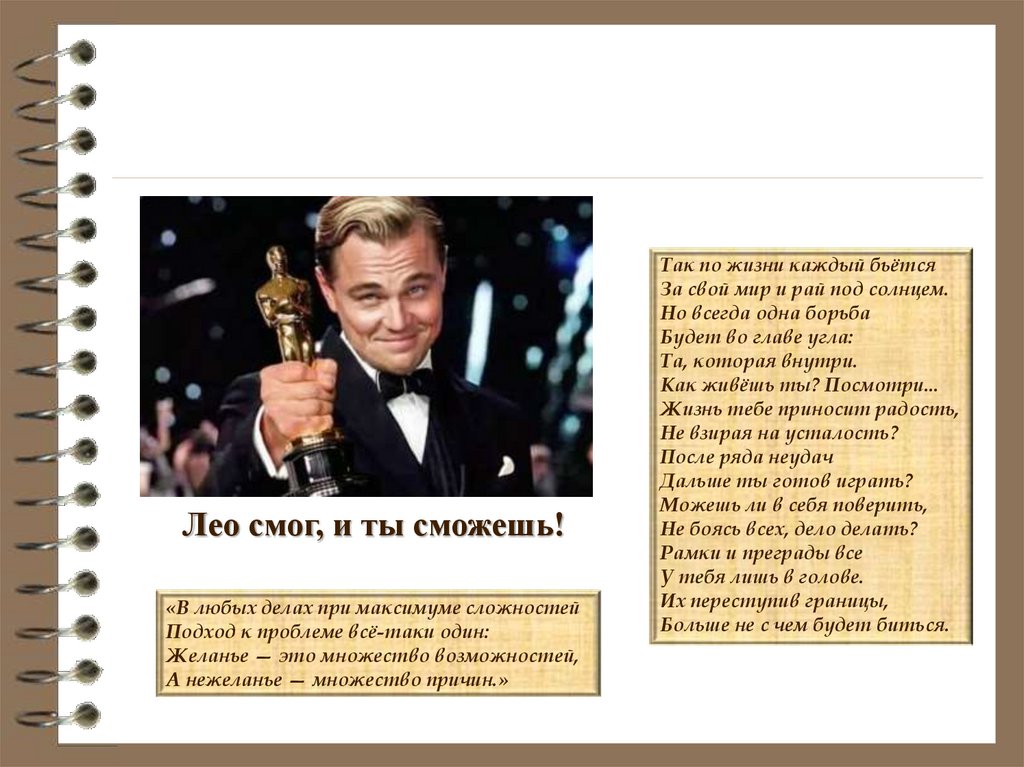 Лео смог, и ты сможешь!

«В любых делах при максимуме сложностей
Подход к проблеме всё-таки один:
Желанье — это множество возможностей,
А нежеланье — множество причин.»

Так по жизни каждый бьётся
За свой мир и рай под солнцем.
Но всегда одна борьба
Будет во главе угла:
Та, которая внутри.
Как живёшь ты? Посмотри...
Жизнь тебе приносит радость,
Не взирая на усталость?
После ряда неудач
Дальше ты готов играть?
Можешь ли в себя поверить,
Не боясь всех, дело делать?
Рамки и преграды все
У тебя лишь в голове.
Их переступив границы,
Больше не с чем будет биться.